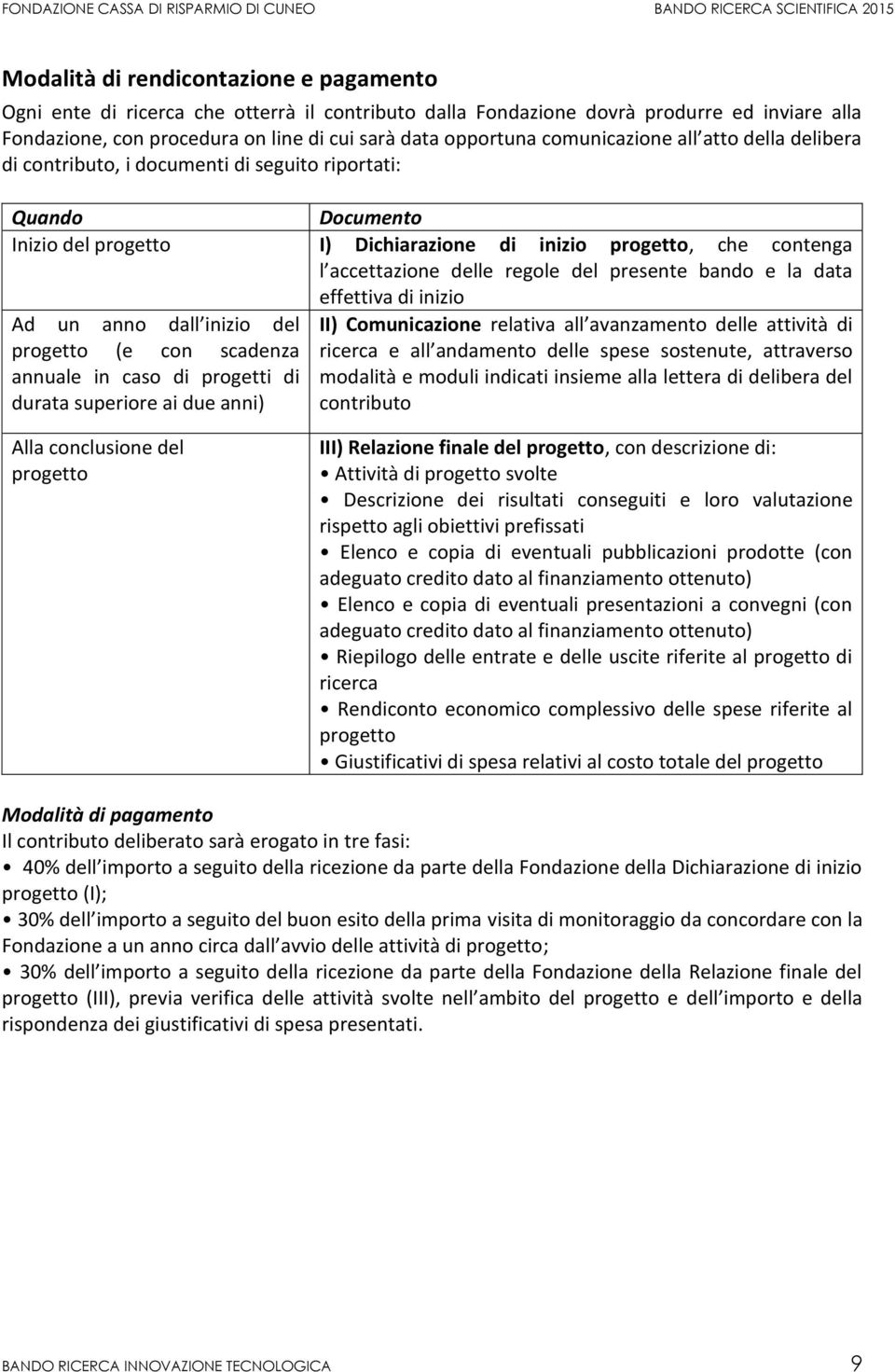 FONDAZIONE CASSA DI RISPARMIO DI CUNEO BANDO RICERCA SCIENTIFICA 2015

Modalità di rendicontazione e pagamento
Ogni ente di ricerca che otterrà il contributo dalla Fondazione dovrà produrre ed inviare alla Fondazione, con procedura on line di cui sarà data opportuna comunicazione all atto della delibera di contributo, i documenti di seguito riportati:

| Quando | Documento |
|---|---|
| Inizio del progetto | I) Dichiarazione di inizio progetto, che contenga l accettazione delle regole del presente bando e la data effettiva di inizio |
| Ad un anno dall inizio del progetto (e con scadenza annuale in caso di progetti di durata superiore ai due anni) | II) Comunicazione relativa all avanzamento delle attività di ricerca e all andamento delle spese sostenute, attraverso modalità e moduli indicati insieme alla lettera di delibera del contributo |
| Alla conclusione del progetto | III) Relazione finale del progetto, con descrizione di: • Attività di progetto svolte • Descrizione dei risultati conseguiti e loro valutazione rispetto agli obiettivi prefissati • Elenco e copia di eventuali pubblicazioni prodotte (con adeguato credito dato al finanziamento ottenuto) • Elenco e copia di eventuali presentazioni a convegni (con adeguato credito dato al finanziamento ottenuto) • Riepilogo delle entrate e delle uscite riferite al progetto di ricerca • Rendiconto economico complessivo delle spese riferite al progetto • Giustificativi di spesa relativi al costo totale del progetto |

Modalità di pagamento
Il contributo deliberato sarà erogato in tre fasi:
• 40% dell importo a seguito della ricezione da parte della Fondazione della Dichiarazione di inizio progetto (I);
• 30% dell importo a seguito del buon esito della prima visita di monitoraggio da concordare con la Fondazione a un anno circa dall avvio delle attività di progetto;
• 30% dell importo a seguito della ricezione da parte della Fondazione della Relazione finale del progetto (III), previa verifica delle attività svolte nell ambito del progetto e dell importo e della rispondenza dei giustificativi di spesa presentati.

BANDO RICERCA INNOVAZIONE TECNOLOGICA 9